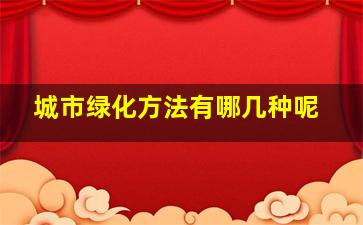 城市绿化方法有哪几种呢